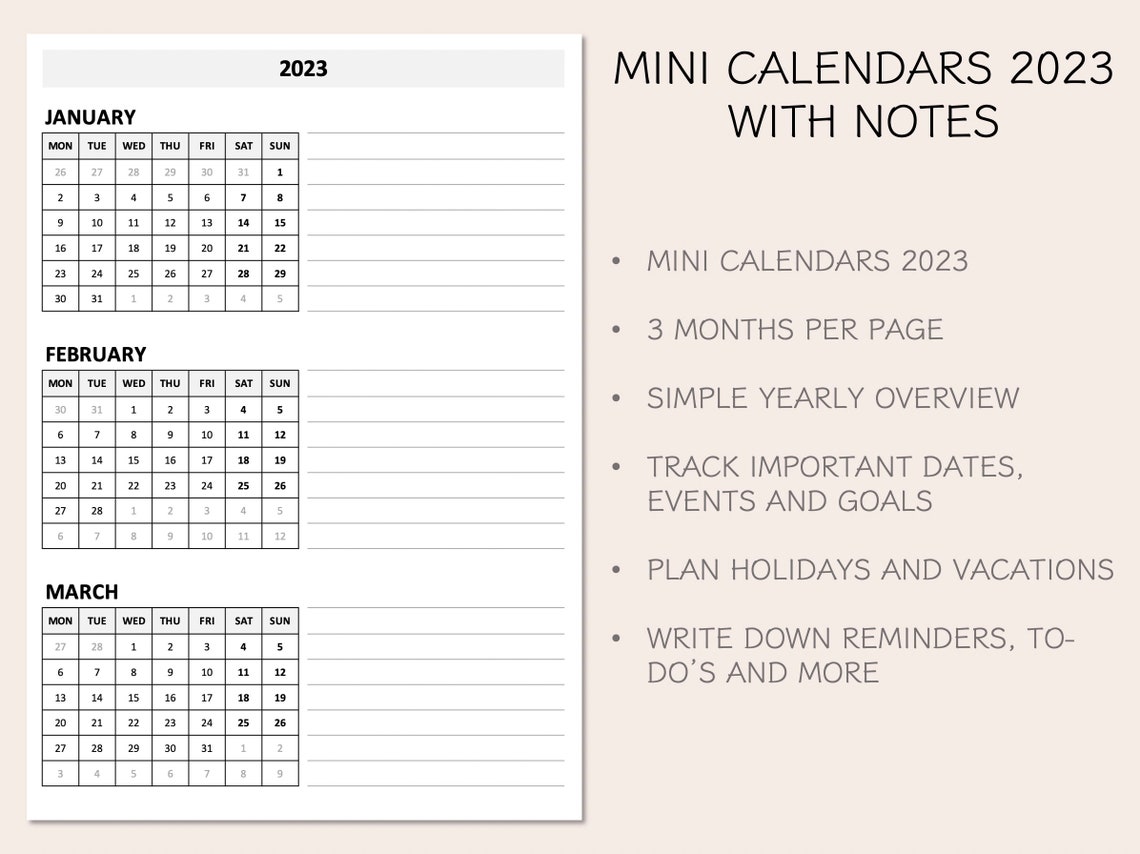 2023

JANUARY

| MON | TUE | WED | THU | FRI | SAT | SUN |
|---|---|---|---|---|---|---|
| 26 | 27 | 28 | 29 | 30 | 31 | 1 |
| 2 | 3 | 4 | 5 | 6 | 7 | 8 |
| 9 | 10 | 11 | 12 | 13 | 14 | 15 |
| 16 | 17 | 18 | 19 | 20 | 21 | 22 |
| 23 | 24 | 25 | 26 | 27 | 28 | 29 |
| 30 | 31 | 1 | 2 | 3 | 4 | 5 |

FEBRUARY

| MON | TUE | WED | THU | FRI | SAT | SUN |
|---|---|---|---|---|---|---|
| 30 | 31 | 1 | 2 | 3 | 4 | 5 |
| 6 | 7 | 8 | 9 | 10 | 11 | 12 |
| 13 | 14 | 15 | 16 | 17 | 18 | 19 |
| 20 | 21 | 22 | 23 | 24 | 25 | 26 |
| 27 | 28 | 1 | 2 | 3 | 4 | 5 |
| 6 | 7 | 8 | 9 | 10 | 11 | 12 |

MARCH

| MON | TUE | WED | THU | FRI | SAT | SUN |
|---|---|---|---|---|---|---|
| 27 | 28 | 1 | 2 | 3 | 4 | 5 |
| 6 | 7 | 8 | 9 | 10 | 11 | 12 |
| 13 | 14 | 15 | 16 | 17 | 18 | 19 |
| 20 | 21 | 22 | 23 | 24 | 25 | 26 |
| 27 | 28 | 29 | 30 | 31 | 1 | 2 |
| 3 | 4 | 5 | 6 | 7 | 8 | 9 |

MINI CALENDARS 2023 WITH NOTES

• MINI CALENDARS 2023

• 3 MONTHS PER PAGE

• SIMPLE YEARLY OVERVIEW

• TRACK IMPORTANT DATES, EVENTS AND GOALS

• PLAN HOLIDAYS AND VACATIONS

• WRITE DOWN REMINDERS, TO-DO'S AND MORE